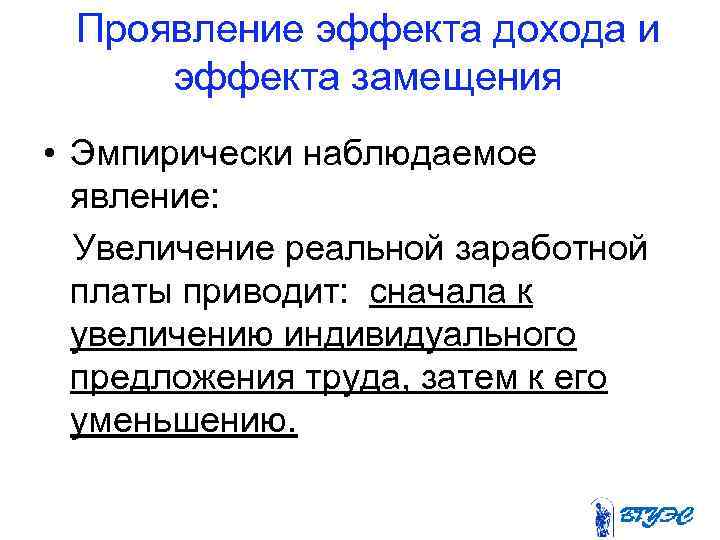 Проявление эффекта дохода и эффекта замещения

• Эмпирически наблюдаемое явление:

Увеличение реальной заработной платы приводит: сначала к увеличению индивидуального предложения труда, затем к его уменьшению.

ВГУЭС